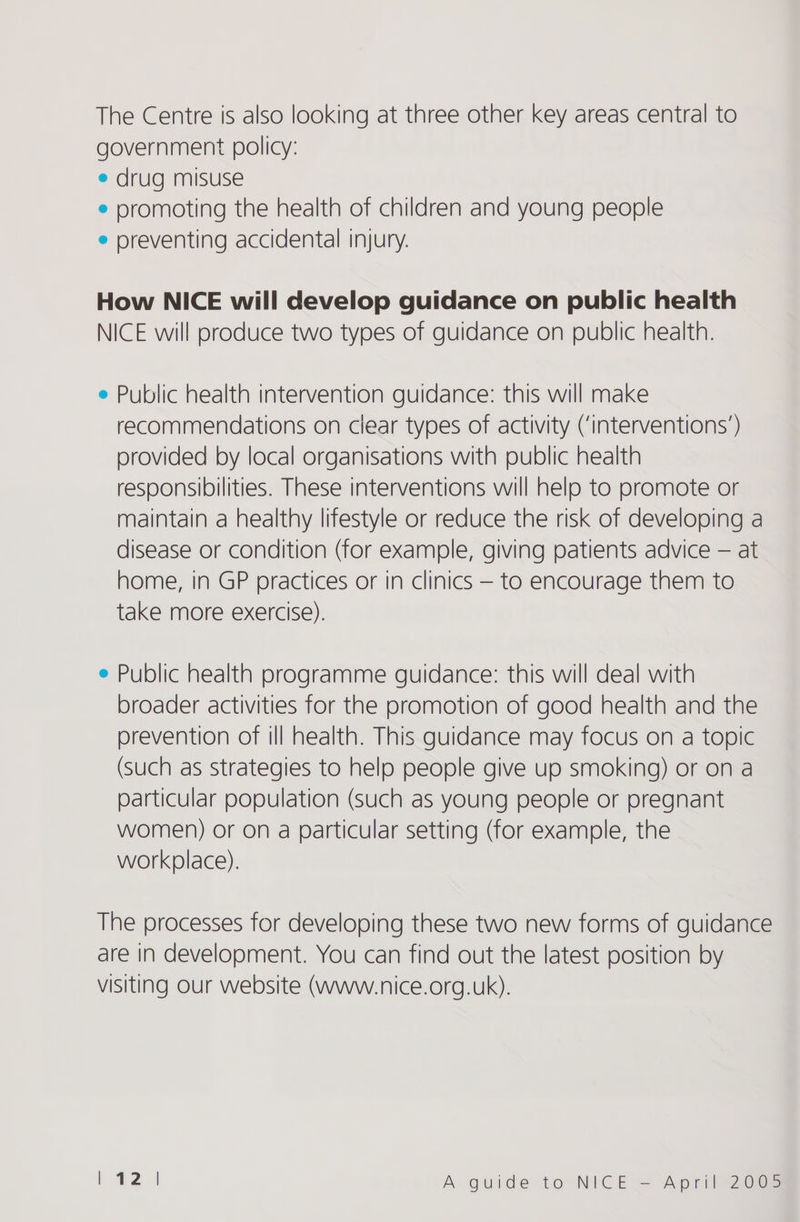 The Centre is also looking at three other key areas central to government policy:
• drug misuse
• promoting the health of children and young people
• preventing accidental injury.

How NICE will develop guidance on public health
NICE will produce two types of guidance on public health.

• Public health intervention guidance: this will make recommendations on clear types of activity ('interventions') provided by local organisations with public health responsibilities. These interventions will help to promote or maintain a healthy lifestyle or reduce the risk of developing a disease or condition (for example, giving patients advice – at home, in GP practices or in clinics – to encourage them to take more exercise).

• Public health programme guidance: this will deal with broader activities for the promotion of good health and the prevention of ill health. This guidance may focus on a topic (such as strategies to help people give up smoking) or on a particular population (such as young people or pregnant women) or on a particular setting (for example, the workplace).

The processes for developing these two new forms of guidance are in development. You can find out the latest position by visiting our website (www.nice.org.uk).

| 12 | A guide to NICE – April 2005